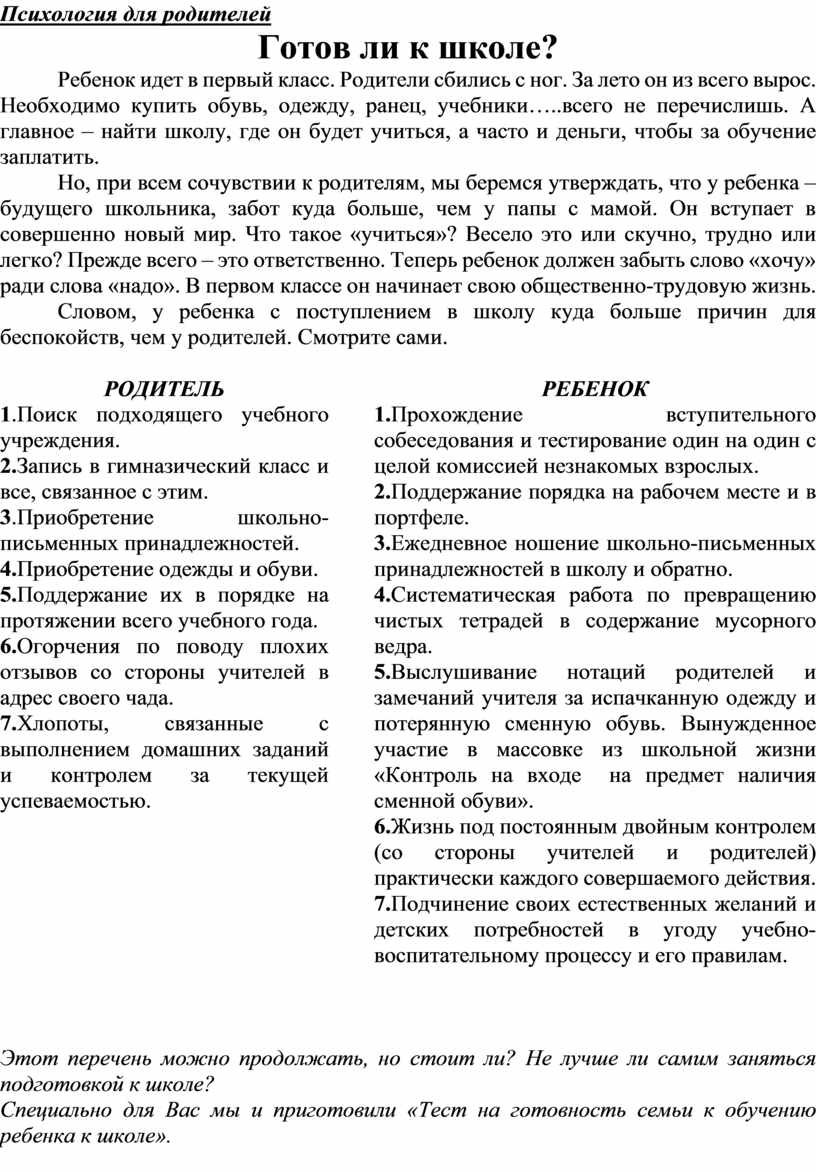 Психология для родителей

Готов ли к школе?

Ребенок идет в первый класс. Родители сбились с ног. За лето он из всего вырос. Необходимо купить обувь, одежду, ранец, учебники…..всего не перечислишь. А главное – найти школу, где он будет учиться, а часто и деньги, чтобы за обучение заплатить.

Но, при всем сочувствии к родителям, мы беремся утверждать, что у ребенка – будущего школьника, забот куда больше, чем у папы с мамой. Он вступает в совершенно новый мир. Что такое «учиться»? Весело это или скучно, трудно или легко? Прежде всего – это ответственно. Теперь ребенок должен забыть слово «хочу» ради слова «надо». В первом классе он начинает свою общественно-трудовую жизнь.

Словом, у ребенка с поступлением в школу куда больше причин для беспокойств, чем у родителей. Смотрите сами.

РОДИТЕЛЬ

1.Поиск подходящего учебного учреждения.
2.Запись в гимназический класс и все, связанное с этим.
3.Приобретение школьно-письменных принадлежностей.
4.Приобретение одежды и обуви.
5.Поддержание их в порядке на протяжении всего учебного года.
6.Огорчения по поводу плохих отзывов со стороны учителей в адрес своего чада.
7.Хлопоты, связанные с выполнением домашних заданий и контролем за текущей успеваемостью.

РЕБЕНОК

1.Прохождение вступительного собеседования и тестирование один на один с целой комиссией незнакомых взрослых.
2.Поддержание порядка на рабочем месте и в портфеле.
3.Ежедневное ношение школьно-письменных принадлежностей в школу и обратно.
4.Систематическая работа по превращению чистых тетрадей в содержание мусорного ведра.
5.Выслушивание нотаций родителей и замечаний учителя за испачканную одежду и потерянную сменную обувь. Вынужденное участие в массовке из школьной жизни «Контроль на входе на предмет наличия сменной обуви».
6.Жизнь под постоянным двойным контролем (со стороны учителей и родителей) практически каждого совершаемого действия.
7.Подчинение своих естественных желаний и детских потребностей в угоду учебно-воспитательному процессу и его правилам.

Этот перечень можно продолжать, но стоит ли? Не лучше ли самим заняться подготовкой к школе?
Специально для Вас мы и приготовили «Тест на готовность семьи к обучению ребенка к школе».